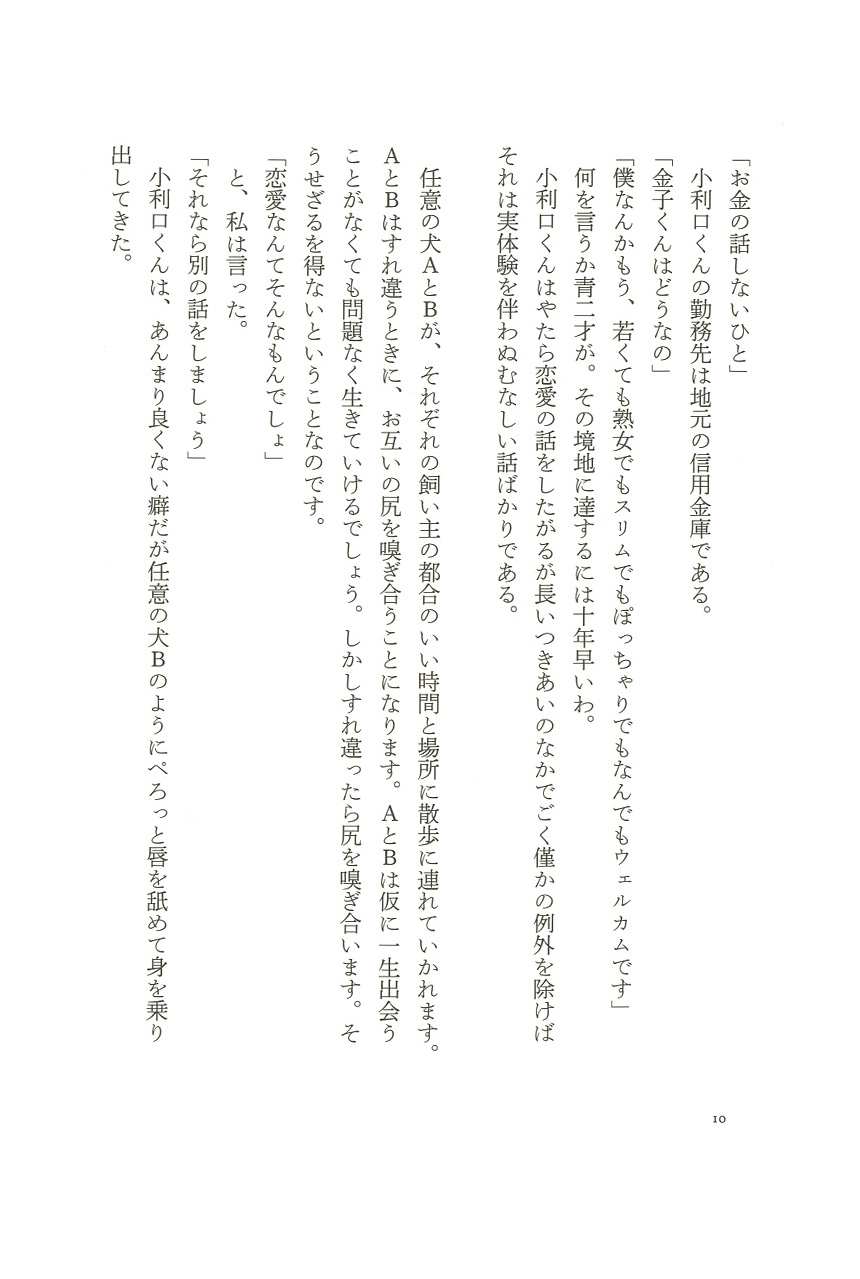 「お金の話しないひと」

小利口くんの勤務先は地元の信用金庫である。

「金子くんはどうなの」

「僕なんかもう、若くても熟女でもスリムでもぽっちゃりでもなんでもウェルカムです」

何を言うか青二才が。その境地に達するには十年早いわ。

小利口くんはやたら恋愛の話をしたがるが長いつきあいのなかでごく僅かの例外を除けばそれは実体験を伴わぬむなしい話ばかりである。

任意の犬AとBが、それぞれの飼い主の都合のいい時間と場所に散歩に連れていかれます。AとBはすれ違うときに、お互いの尻を嗅ぎ合うことになります。AとBは仮に一生出会うことがなくても問題なく生きていけるでしょう。しかしすれ違ったら尻を嗅ぎ合います。そうせざるを得ないということなのです。

「恋愛なんてそんなもんでしょ」

と、私は言った。

「それなら別の話をしましょう」

小利口くんは、あんまり良くない癖だが任意の犬Bのようにぺろっと唇を舐めて身を乗り出してきた。

10